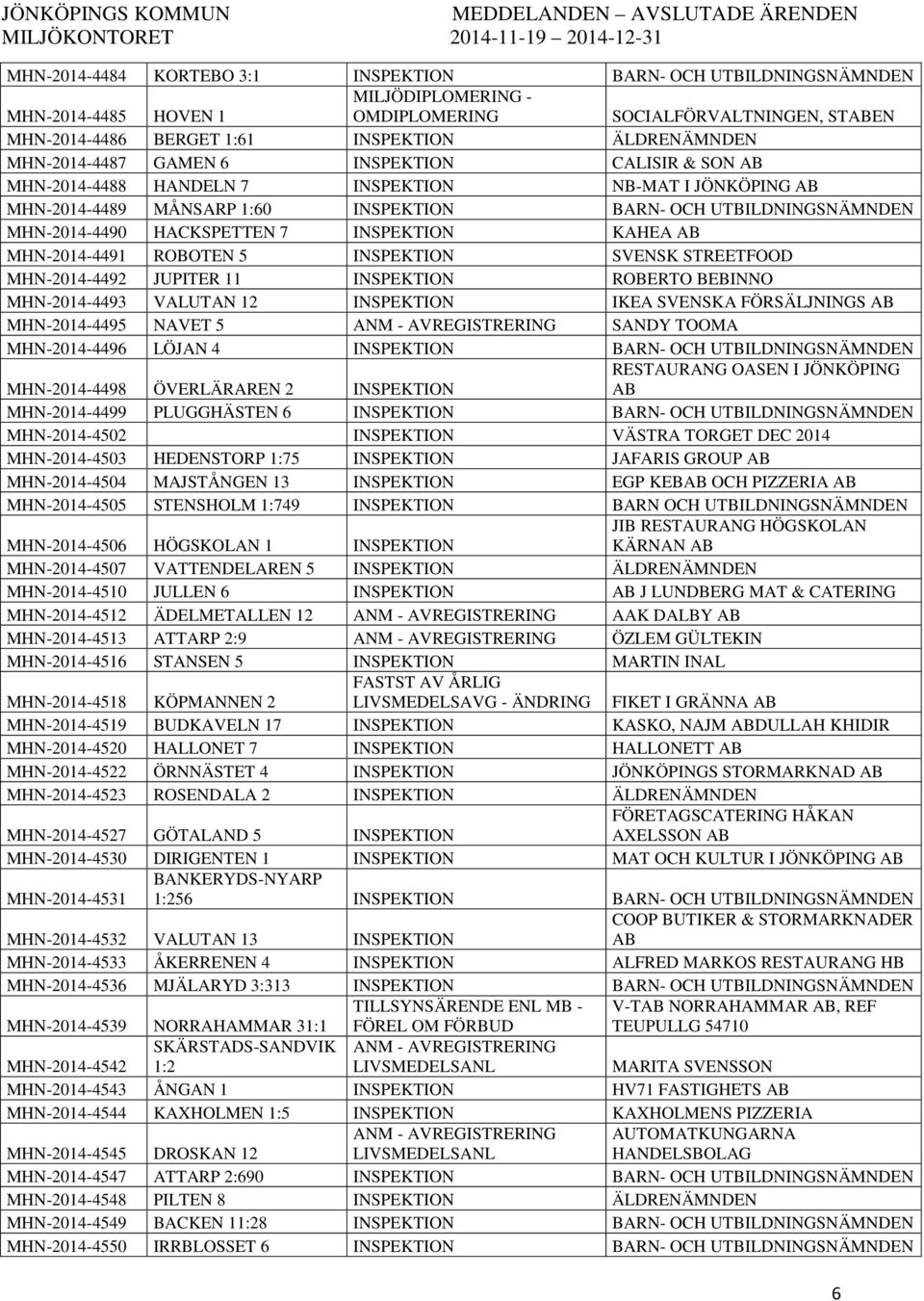 JÖNKÖPINGS KOMMUN
MILJÖKONTORET

MEDDELANDEN – AVSLUTADE ÄRENDEN
2014-11-19 – 2014-12-31

| | | | |
|---|---|---|---|
| MHN-2014-4484 | KORTEBO 3:1 | INSPEKTION | BARN- OCH UTBILDNINGSNÄMNDEN |
| MHN-2014-4485 | HOVEN 1 | MILJÖDIPLOMERING - OMDIPLOMERING | SOCIALFÖRVALTNINGEN, STABEN |
| MHN-2014-4486 | BERGET 1:61 | INSPEKTION | ÄLDRENÄMNDEN |
| MHN-2014-4487 | GAMEN 6 | INSPEKTION | CALISIR & SON AB |
| MHN-2014-4488 | HANDELN 7 | INSPEKTION | NB-MAT I JÖNKÖPING AB |
| MHN-2014-4489 | MÅNSARP 1:60 | INSPEKTION | BARN- OCH UTBILDNINGSNÄMNDEN |
| MHN-2014-4490 | HACKSPETTEN 7 | INSPEKTION | KAHEA AB |
| MHN-2014-4491 | ROBOTEN 5 | INSPEKTION | SVENSK STREETFOOD |
| MHN-2014-4492 | JUPITER 11 | INSPEKTION | ROBERTO BEBINNO |
| MHN-2014-4493 | VALUTAN 12 | INSPEKTION | IKEA SVENSKA FÖRSÄLJNINGS AB |
| MHN-2014-4495 | NAVET 5 | ANM - AVREGISTRERING | SANDY TOOMA |
| MHN-2014-4496 | LÖJAN 4 | INSPEKTION | BARN- OCH UTBILDNINGSNÄMNDEN |
| MHN-2014-4498 | ÖVERLÄRAREN 2 | INSPEKTION | RESTAURANG OASEN I JÖNKÖPING AB |
| MHN-2014-4499 | PLUGGHÄSTEN 6 | INSPEKTION | BARN- OCH UTBILDNINGSNÄMNDEN |
| MHN-2014-4502 | | INSPEKTION | VÄSTRA TORGET DEC 2014 |
| MHN-2014-4503 | HEDENSTORP 1:75 | INSPEKTION | JAFARIS GROUP AB |
| MHN-2014-4504 | MAJSTÅNGEN 13 | INSPEKTION | EGP KEBAB OCH PIZZERIA AB |
| MHN-2014-4505 | STENSHOLM 1:749 | INSPEKTION | BARN OCH UTBILDNINGSNÄMNDEN |
| MHN-2014-4506 | HÖGSKOLAN 1 | INSPEKTION | JIB RESTAURANG HÖGSKOLAN KÄRNAN AB |
| MHN-2014-4507 | VATTENDELAREN 5 | INSPEKTION | ÄLDRENÄMNDEN |
| MHN-2014-4510 | JULLEN 6 | INSPEKTION | AB J LUNDBERG MAT & CATERING |
| MHN-2014-4512 | ÄDELMETALLEN 12 | ANM - AVREGISTRERING | AAK DALBY AB |
| MHN-2014-4513 | ATTARP 2:9 | ANM - AVREGISTRERING | ÖZLEM GÜLTEKIN |
| MHN-2014-4516 | STANSEN 5 | INSPEKTION | MARTIN INAL |
| MHN-2014-4518 | KÖPMANNEN 2 | FASTST AV ÅRLIG LIVSMEDELSAVG - ÄNDRING | FIKET I GRÄNNA AB |
| MHN-2014-4519 | BUDKAVELN 17 | INSPEKTION | KASKO, NAJM ABDULLAH KHIDIR |
| MHN-2014-4520 | HALLONET 7 | INSPEKTION | HALLONETT AB |
| MHN-2014-4522 | ÖRNNÄSTET 4 | INSPEKTION | JÖNKÖPINGS STORMARKNAD AB |
| MHN-2014-4523 | ROSENDALA 2 | INSPEKTION | ÄLDRENÄMNDEN |
| MHN-2014-4527 | GÖTALAND 5 | INSPEKTION | FÖRETAGSCATERING HÅKAN AXELSSON AB |
| MHN-2014-4530 | DIRIGENTEN 1 | INSPEKTION | MAT OCH KULTUR I JÖNKÖPING AB |
| MHN-2014-4531 | BANKERYDS-NYARP 1:256 | INSPEKTION | BARN- OCH UTBILDNINGSNÄMNDEN |
| MHN-2014-4532 | VALUTAN 13 | INSPEKTION | COOP BUTIKER & STORMARKNADER AB |
| MHN-2014-4533 | ÅKERRENEN 4 | INSPEKTION | ALFRED MARKOS RESTAURANG HB |
| MHN-2014-4536 | MJÄLARYD 3:313 | INSPEKTION | BARN- OCH UTBILDNINGSNÄMNDEN |
| MHN-2014-4539 | NORRAHAMMAR 31:1 | TILLSYNSÄRENDE ENL MB - FÖREL OM FÖRBUD | V-TAB NORRAHAMMAR AB, REF TEUPULLG 54710 |
| MHN-2014-4542 | SKÄRSTADS-SANDVIK 1:2 | ANM - AVREGISTRERING LIVSMEDELSANL | MARITA SVENSSON |
| MHN-2014-4543 | ÅNGAN 1 | INSPEKTION | HV71 FASTIGHETS AB |
| MHN-2014-4544 | KAXHOLMEN 1:5 | INSPEKTION | KAXHOLMENS PIZZERIA |
| MHN-2014-4545 | DROSKAN 12 | ANM - AVREGISTRERING LIVSMEDELSANL | AUTOMATKUNGARNA HANDELSBOLAG |
| MHN-2014-4547 | ATTARP 2:690 | INSPEKTION | BARN- OCH UTBILDNINGSNÄMNDEN |
| MHN-2014-4548 | PILTEN 8 | INSPEKTION | ÄLDRENÄMNDEN |
| MHN-2014-4549 | BACKEN 11:28 | INSPEKTION | BARN- OCH UTBILDNINGSNÄMNDEN |
| MHN-2014-4550 | IRRBLOSSET 6 | INSPEKTION | BARN- OCH UTBILDNINGSNÄMNDEN |

6